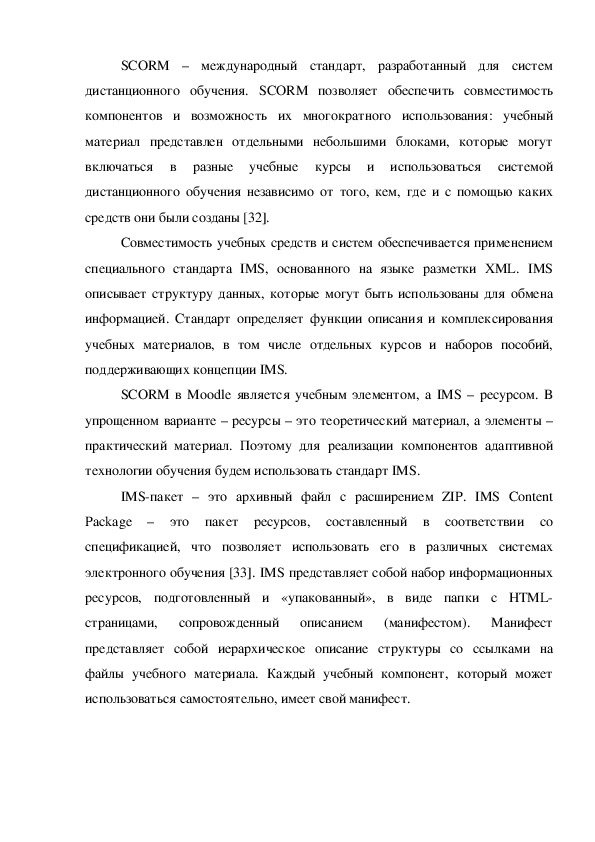 SCORM – международный стандарт, разработанный для систем дистанционного обучения. SCORM позволяет обеспечить совместимость компонентов и возможность их многократного использования: учебный материал представлен отдельными небольшими блоками, которые могут включаться в разные учебные курсы и использоваться системой дистанционного обучения независимо от того, кем, где и с помощью каких средств они были созданы [32].

Совместимость учебных средств и систем обеспечивается применением специального стандарта IMS, основанного на языке разметки XML. IMS описывает структуру данных, которые могут быть использованы для обмена информацией. Стандарт определяет функции описания и комплексирования учебных материалов, в том числе отдельных курсов и наборов пособий, поддерживающих концепции IMS.

SCORM в Moodle является учебным элементом, а IMS – ресурсом. В упрощенном варианте – ресурсы – это теоретический материал, а элементы – практический материал. Поэтому для реализации компонентов адаптивной технологии обучения будем использовать стандарт IMS.

IMS-пакет – это архивный файл с расширением ZIP. IMS Content Package – это пакет ресурсов, составленный в соответствии со спецификацией, что позволяет использовать его в различных системах электронного обучения [33]. IMS представляет собой набор информационных ресурсов, подготовленный и «упакованный», в виде папки с HTML-страницами, сопровожденный описанием (манифестом). Манифест представляет собой иерархическое описание структуры со ссылками на файлы учебного материала. Каждый учебный компонент, который может использоваться самостоятельно, имеет свой манифест.